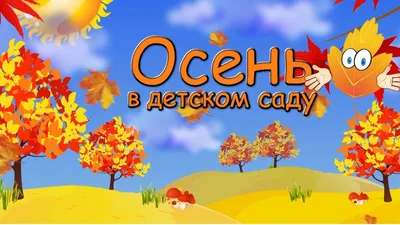 Осень
в детском саду